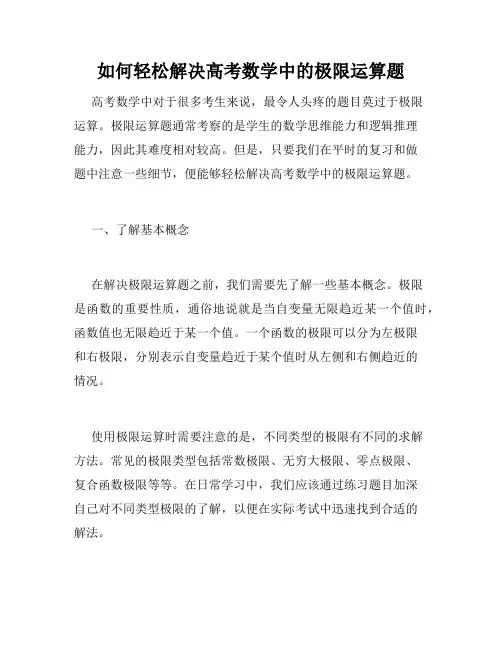 如何轻松解决高考数学中的极限运算题

高考数学中对于很多考生来说，最令人头疼的题目莫过于极限运算。极限运算题通常考察的是学生的数学思维能力和逻辑推理能力，因此其难度相对较高。但是，只要我们在平时的复习和做题中注意一些细节，便能够轻松解决高考数学中的极限运算题。

一、了解基本概念

在解决极限运算题之前，我们需要先了解一些基本概念。极限是函数的重要性质，通俗地说就是当自变量无限趋近某一个值时，函数值也无限趋近于某一个值。一个函数的极限可以分为左极限和右极限，分别表示自变量趋近于某个值时从左侧和右侧趋近的情况。

使用极限运算时需要注意的是，不同类型的极限有不同的求解方法。常见的极限类型包括常数极限、无穷大极限、零点极限、复合函数极限等等。在日常学习中，我们应该通过练习题目加深自己对不同类型极限的了解，以便在实际考试中迅速找到合适的解法。